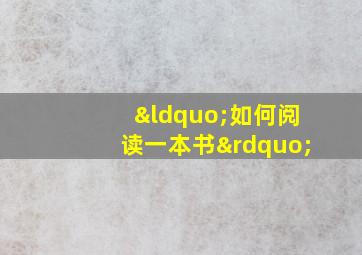 &ldquo;如何阅读一本书&rdquo;